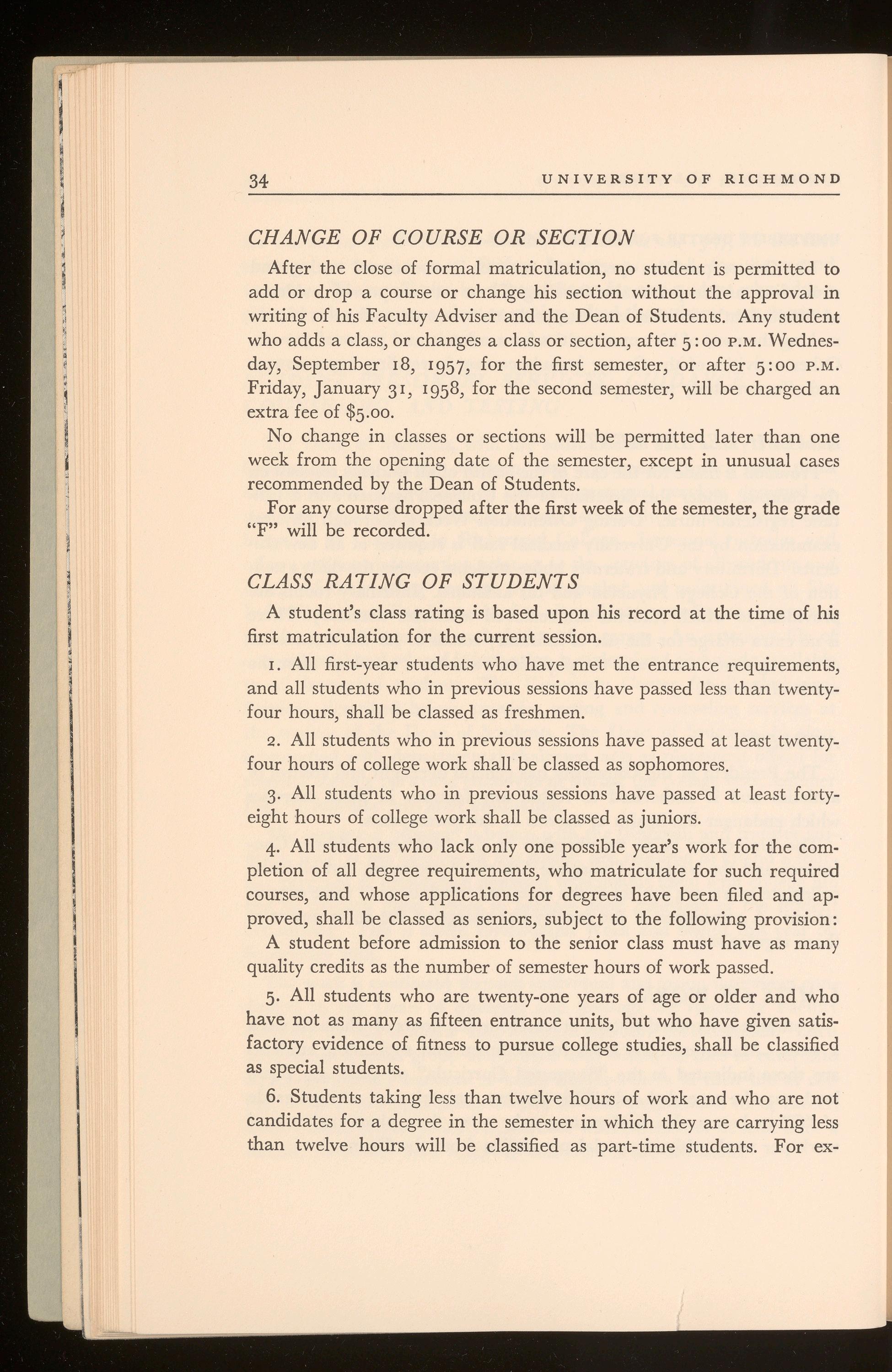 34 UNIVERSITY OF RICHMOND

CHANGE OF COURSE OR SECTION

After the close of formal matriculation, no student is permitted to add or drop a course or change his section without the approval in writing of his Faculty Adviser and the Dean of Students. Any student who adds a class, or changes a class or section, after 5:00 P.M. Wednesday, September 18, 1957, for the first semester, or after 5:00 P.M. Friday, January 31, 1958, for the second semester, will be charged an extra fee of $5.00.

No change in classes or sections will be permitted later than one week from the opening date of the semester, except in unusual cases recommended by the Dean of Students.

For any course dropped after the first week of the semester, the grade "F" will be recorded.

CLASS RATING OF STUDENTS

A student's class rating is based upon his record at the time of his first matriculation for the current session.

1. All first-year students who have met the entrance requirements, and all students who in previous sessions have passed less than twenty-four hours, shall be classed as freshmen.

2. All students who in previous sessions have passed at least twenty-four hours of college work shall be classed as sophomores.

3. All students who in previous sessions have passed at least forty-eight hours of college work shall be classed as juniors.

4. All students who lack only one possible year's work for the completion of all degree requirements, who matriculate for such required courses, and whose applications for degrees have been filed and approved, shall be classed as seniors, subject to the following provision: A student before admission to the senior class must have as many quality credits as the number of semester hours of work passed.

5. All students who are twenty-one years of age or older and who have not as many as fifteen entrance units, but who have given satisfactory evidence of fitness to pursue college studies, shall be classified as special students.

6. Students taking less than twelve hours of work and who are not candidates for a degree in the semester in which they are carrying less than twelve hours will be classified as part-time students. For ex-